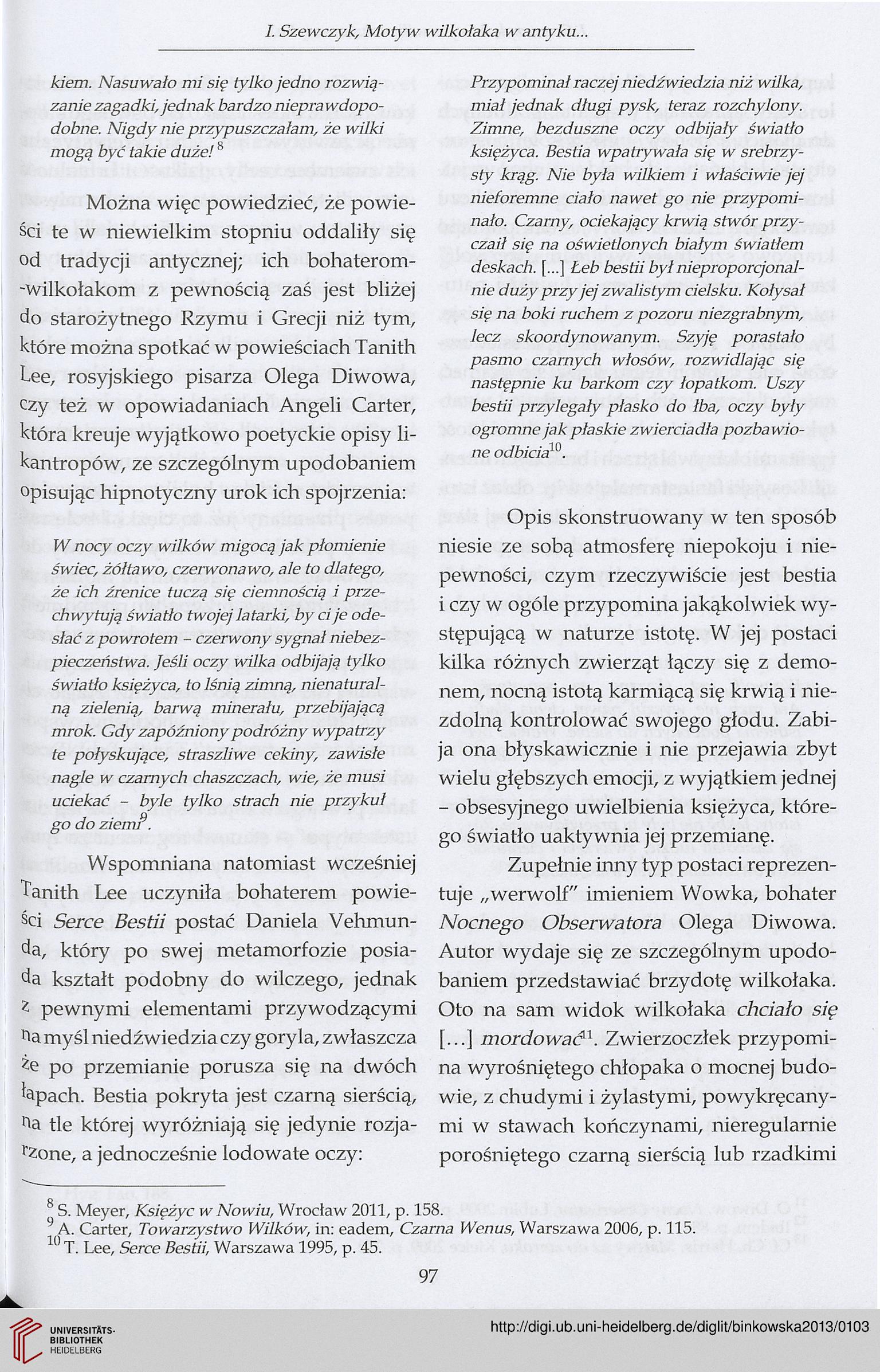 I. Szewczyk, Motyw wilkołaka w antyku...

kiem. Nasuwało mi się tylko jedno rozwiązanie zagadki, jednak bardzo nieprawdopodobne. Nigdy nie przypuszczałam, że wilki mogą być takie duże! $^{8}$

Można więc powiedzieć, że powieści te w niewielkim stopniu oddaliły się od tradycji antycznej; ich bohaterom-wilkołakom z pewnością zaś jest bliżej do starożytnego Rzymu i Grecji niż tym, które można spotkać w powieściach Tanith Lee, rosyjskiego pisarza Olega Diwowa, czy też w opowiadaniach Angeli Carter, która kreuje wyjątkowo poetyckie opisy likantropów, ze szczególnym upodobaniem opisując hipnotyczny urok ich spojrzenia:

W nocy oczy wilków migocą jak płomienie świec, żółtawo, czerwonawo, ale to dlatego, że ich źrenice tuczą się ciemnością i przechwytują światło twojej latarki, by ci je odesłać z powrotem – czerwony sygnał niebezpieczeństwa. Jeśli oczy wilka odbijają tylko światło księżyca, to lśnią zimną, nienaturalną zielenią, barwą minerału, przebijającą mrok. Gdy zapóźniony podróżny wypatrzy te połyskujące, straszliwe cekiny, zawisłe nagle w czarnych chaszczach, wie, że musi uciekać – byle tylko strach nie przykuł go do ziemi$^{9}$.

Wspomniana natomiast wcześniej Tanith Lee uczyniła bohaterem powieści Serce Bestii postać Daniela Vehmunda, który po swej metamorfozie posiada kształt podobny do wilczego, jednak z pewnymi elementami przywodzącymi na myśl niedźwiedzia czy goryla, zwłaszcza że po przemianie porusza się na dwóch łapach. Bestia pokryta jest czarną sierścią, na tle której wyróżniają się jedynie rozjarzone, a jednocześnie lodowate oczy:

Przypominał raczej niedźwiedzia niż wilka, miał jednak długi pysk, teraz rozchylony. Zimne, bezduszne oczy odbijały światło księżyca. Bestia wpatrywała się w srebrzysty krąg. Nie była wilkiem i właściwie jej nieforemne ciało nawet go nie przypominało. Czarny, ociekający krwią stwór przyczaił się na oświetlonych białym światłem deskach. [...] Łeb bestii był nieproporcjonalnie duży przy jej zwalistym cielsku. Kołysał się na boki ruchem z pozoru niezgrabnym, lecz skoordynowanym. Szyję porastało pasmo czarnych włosów, rozwidlając się następnie ku barkom czy łopatkom. Uszy bestii przylegały płasko do łba, oczy były ogromne jak płaskie zwierciadła pozbawione odbicia$^{10}$.

Opis skonstruowany w ten sposób niesie ze sobą atmosferę niepokoju i niepewności, czym rzeczywiście jest bestia i czy w ogóle przypomina jakąkolwiek występującą w naturze istotę. W jej postaci kilka różnych zwierząt łączy się z demonem, nocną istotą karmiącą się krwią i niezdolną kontrolować swojego głodu. Zabija ona błyskawicznie i nie przejawia zbyt wielu głębszych emocji, z wyjątkiem jednej – obsesyjnego uwielbienia księżyca, którego światło uaktywnia jej przemianę.

Zupełnie inny typ postaci reprezentuje „werwolf" imieniem Wowka, bohater Nocnego Obserwatora Olega Diwowa. Autor wydaje się ze szczególnym upodobaniem przedstawiać brzydotę wilkołaka. Oto na sam widok wilkołaka chciało się [...] mordować$^{11}$. Zwierzoczłek przypomina wyrośniętego chłopaka o mocnej budowie, z chudymi i żylastymi, powykręcanymi w stawach kończynami, nieregularnie porośniętego czarną sierścią lub rzadkimi

$^{8}$ S. Meyer, Księżyc w Nowiu, Wrocław 2011, p. 158.
$^{9}$ A. Carter, Towarzystwo Wilków, in: eadem, Czarna Wenus, Warszawa 2006, p. 115.
$^{10}$ T. Lee, Serce Bestii, Warszawa 1995, p. 45.

97

UNIVERSITÄTS-BIBLIOTHEK HEIDELBERG

http://digi.ub.uni-heidelberg.de/diglit/binkowska2013/0103